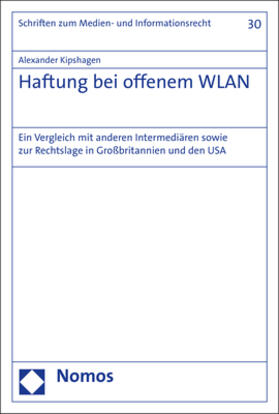 Schriften zum Medien- und Informationsrecht 30

Alexander Kipshagen

Haftung bei offenem WLAN

Ein Vergleich mit anderen Intermediären sowie zur Rechtslage in Großbritannien und den USA

Nomos